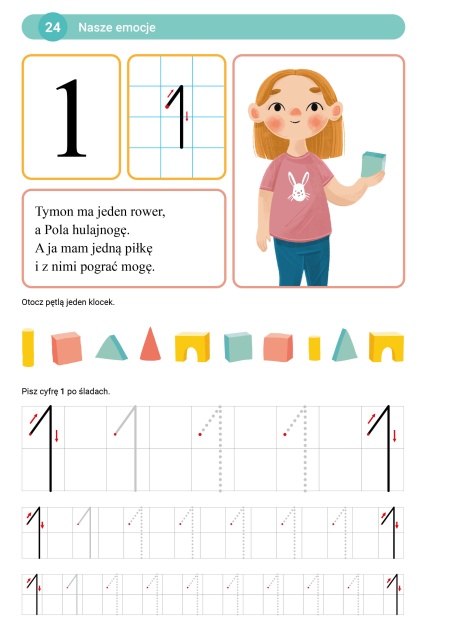 24 Nasze emocje

1

1

Tymon ma jeden rower,
a Pola hulajnogę.
A ja mam jedną piłkę
i z nimi pograć mogę.

Otocz pętlą jeden klocek.

Pisz cyfrę 1 po śladach.